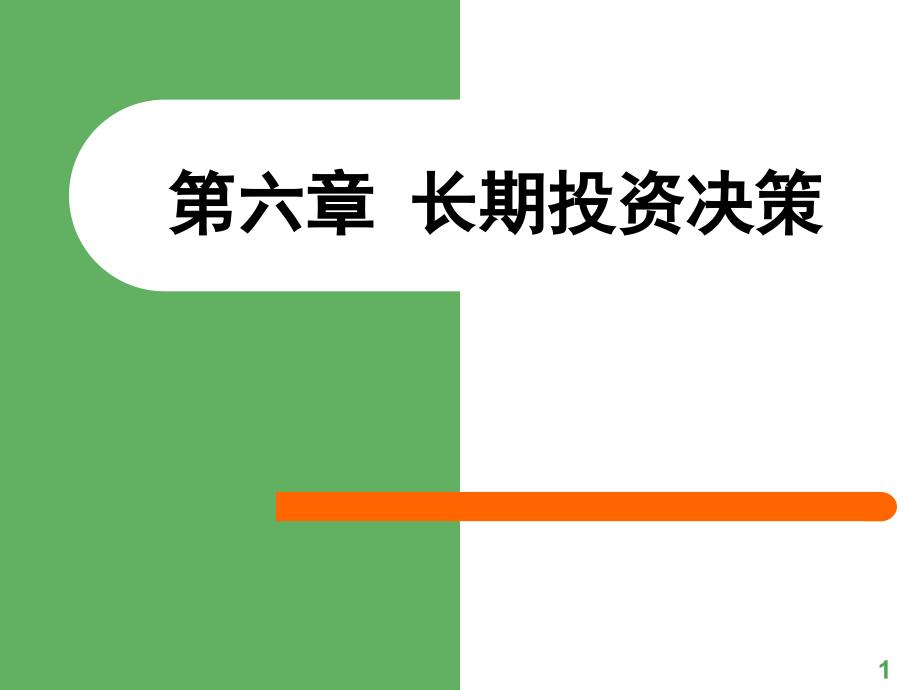 第六章 长期投资决策

1